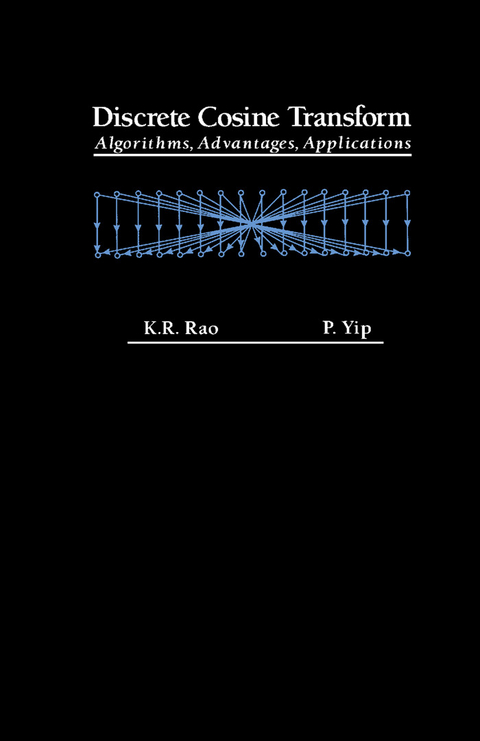 Discrete Cosine Transform
Algorithms, Advantages, Applications

K.R. Rao

P. Yip